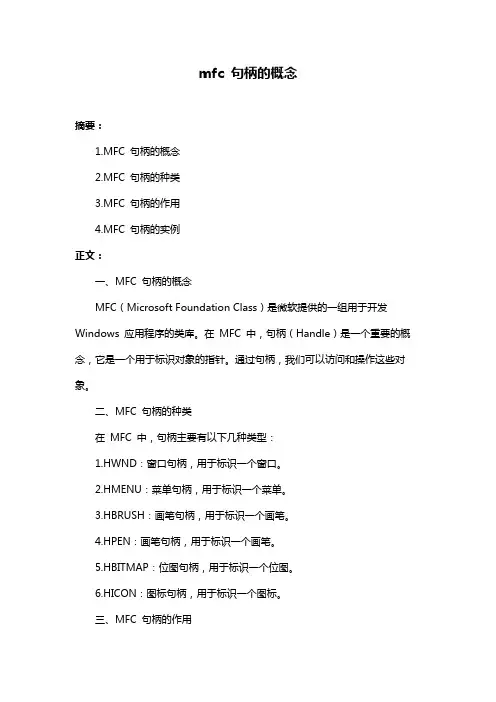 mfc 句柄的概念

摘要：

1.MFC 句柄的概念

2.MFC 句柄的种类

3.MFC 句柄的作用

4.MFC 句柄的实例

正文：

一、MFC 句柄的概念

MFC（Microsoft Foundation Class）是微软提供的一组用于开发 Windows 应用程序的类库。在 MFC 中，句柄（Handle）是一个重要的概念，它是一个用于标识对象的指针。通过句柄，我们可以访问和操作这些对象。

二、MFC 句柄的种类

在 MFC 中，句柄主要有以下几种类型：

1.HWND：窗口句柄，用于标识一个窗口。

2.HMENU：菜单句柄，用于标识一个菜单。

3.HBRUSH：画笔句柄，用于标识一个画笔。

4.HPEN：画笔句柄，用于标识一个画笔。

5.HBITMAP：位图句柄，用于标识一个位图。

6.HICON：图标句柄，用于标识一个图标。

三、MFC 句柄的作用